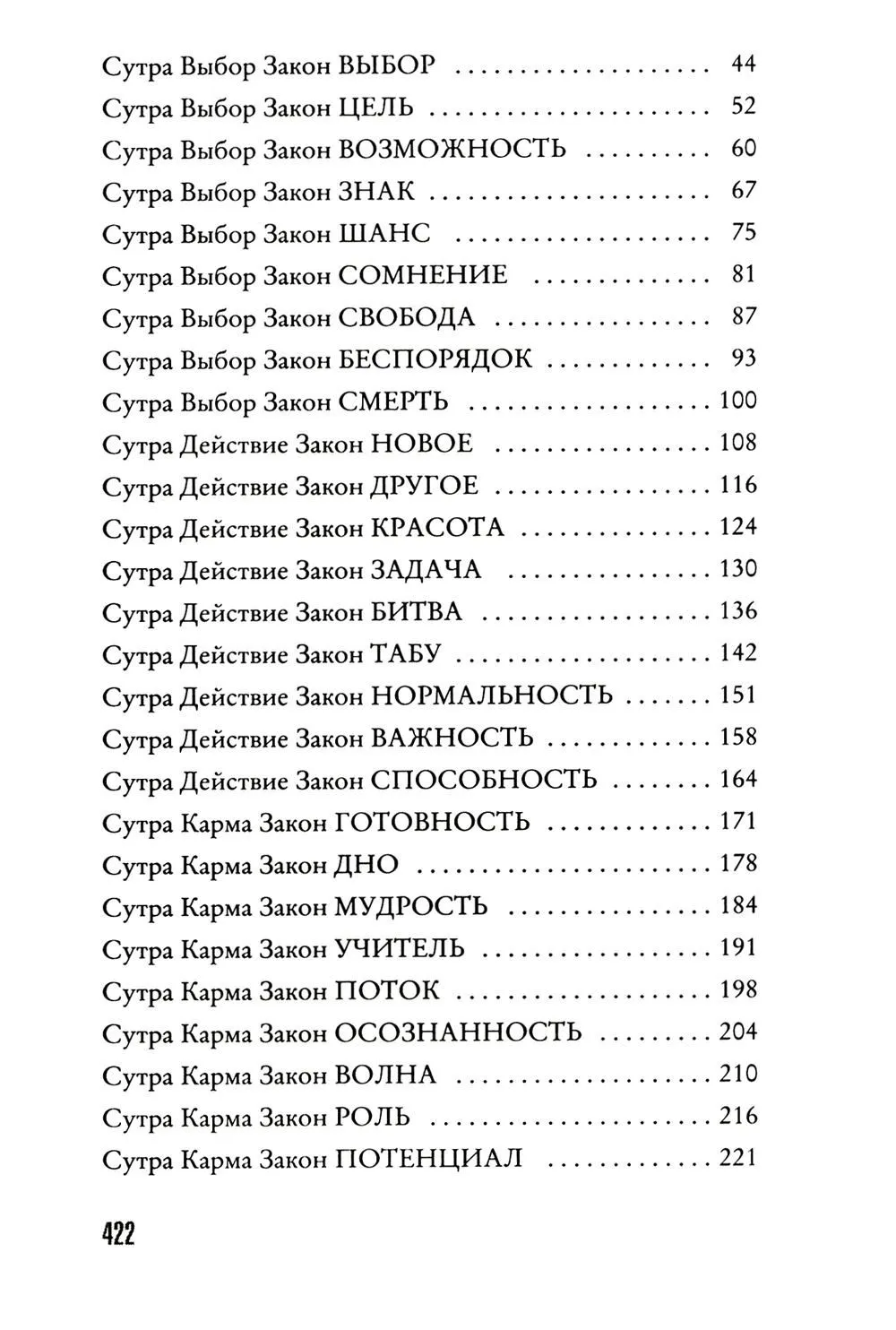 Сутра Выбор Закон ВЫБОР 44
Сутра Выбор Закон ЦЕЛЬ 52
Сутра Выбор Закон ВОЗМОЖНОСТЬ 60
Сутра Выбор Закон ЗНАК 67
Сутра Выбор Закон ШАНС 75
Сутра Выбор Закон СОМНЕНИЕ 81
Сутра Выбор Закон СВОБОДА 87
Сутра Выбор Закон БЕСПОРЯДОК 93
Сутра Выбор Закон СМЕРТЬ 100
Сутра Действие Закон НОВОЕ 108
Сутра Действие Закон ДРУГОЕ 116
Сутра Действие Закон КРАСОТА 124
Сутра Действие Закон ЗАДАЧА 130
Сутра Действие Закон БИТВА 136
Сутра Действие Закон ТАБУ 142
Сутра Действие Закон НОРМАЛЬНОСТЬ 151
Сутра Действие Закон ВАЖНОСТЬ 158
Сутра Действие Закон СПОСОБНОСТЬ 164
Сутра Карма Закон ГОТОВНОСТЬ 171
Сутра Карма Закон ДНО 178
Сутра Карма Закон МУДРОСТЬ 184
Сутра Карма Закон УЧИТЕЛЬ 191
Сутра Карма Закон ПОТОК 198
Сутра Карма Закон ОСОЗНАННОСТЬ 204
Сутра Карма Закон ВОЛНА 210
Сутра Карма Закон РОЛЬ 216
Сутра Карма Закон ПОТЕНЦИАЛ 221

422